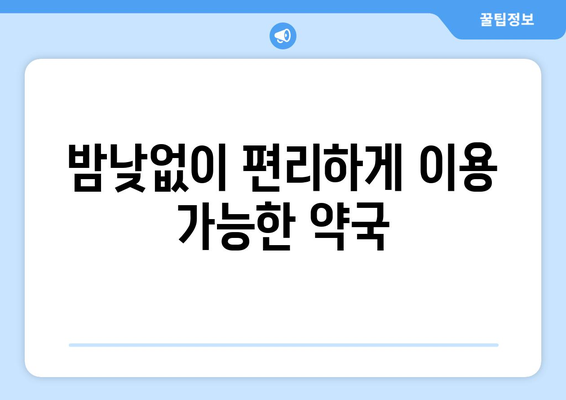 꿀팁정보

밤낮없이 편리하게 이용 가능한 약국